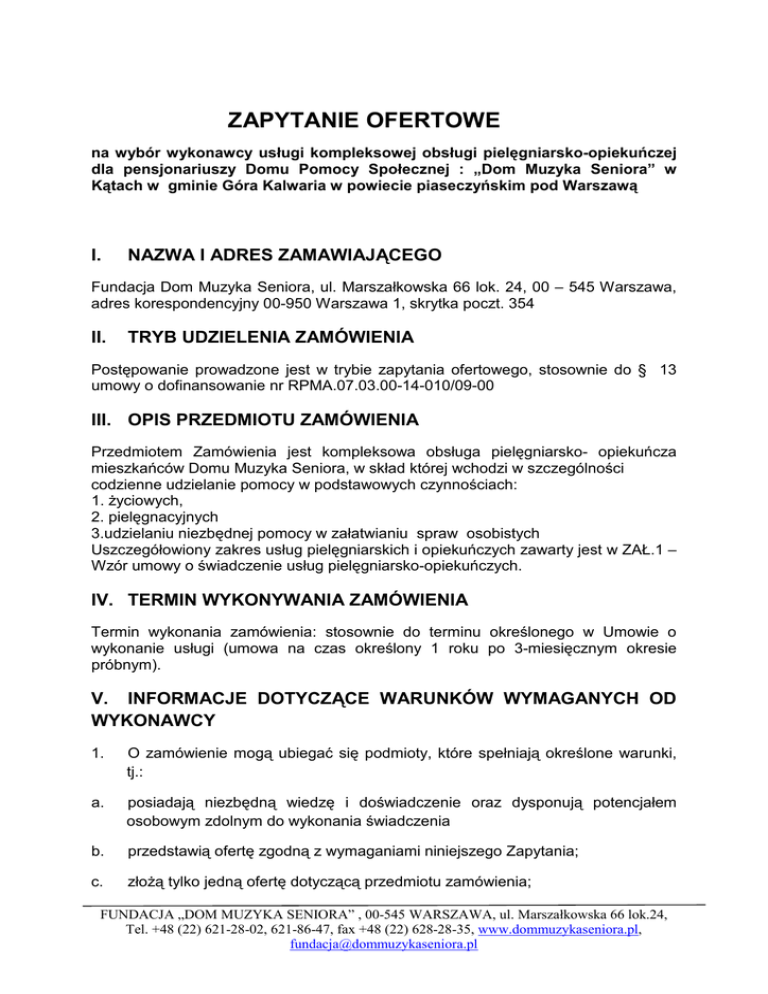 ZAPYTANIE OFERTOWE

na wybór wykonawcy usługi kompleksowej obsługi pielęgniarsko-opiekuńczej dla pensjonariuszy Domu Pomocy Społecznej : „Dom Muzyka Seniora” w Kątach w gminie Góra Kalwaria w powiecie piaseczyńskim pod Warszawą

I. NAZWA I ADRES ZAMAWIAJĄCEGO

Fundacja Dom Muzyka Seniora, ul. Marszałkowska 66 lok. 24, 00 – 545 Warszawa, adres korespondencyjny 00-950 Warszawa 1, skrytka poczt. 354

II. TRYB UDZIELENIA ZAMÓWIENIA

Postępowanie prowadzone jest w trybie zapytania ofertowego, stosownie do § 13 umowy o dofinansowanie nr RPMA.07.03.00-14-010/09-00

III. OPIS PRZEDMIOTU ZAMÓWIENIA

Przedmiotem Zamówienia jest kompleksowa obsługa pielęgniarsko- opiekuńcza mieszkańców Domu Muzyka Seniora, w skład której wchodzi w szczególności codzienne udzielanie pomocy w podstawowych czynnościach:
1. życiowych,
2. pielęgnacyjnych
3.udzielaniu niezbędnej pomocy w załatwianiu spraw osobistych
Uszczegółowiony zakres usług pielęgniarskich i opiekuńczych zawarty jest w ZAŁ.1 – Wzór umowy o świadczenie usług pielęgniarsko-opiekuńczych.

IV. TERMIN WYKONYWANIA ZAMÓWIENIA

Termin wykonania zamówienia: stosownie do terminu określonego w Umowie o wykonanie usługi (umowa na czas określony 1 roku po 3-miesięcznym okresie próbnym).

V. INFORMACJE DOTYCZĄCE WARUNKÓW WYMAGANYCH OD WYKONAWCY

1. O zamówienie mogą ubiegać się podmioty, które spełniają określone warunki, tj.:

a. posiadają niezbędną wiedzę i doświadczenie oraz dysponują potencjałem osobowym zdolnym do wykonania świadczenia

b. przedstawią ofertę zgodną z wymaganiami niniejszego Zapytania;

c. złożą tylko jedną ofertę dotyczącą przedmiotu zamówienia;

FUNDACJA „DOM MUZYKA SENIORA” , 00-545 WARSZAWA, ul. Marszałkowska 66 lok.24, Tel. +48 (22) 621-28-02, 621-86-47, fax +48 (22) 628-28-35, www.dommuzykaseniora.pl, fundacja@dommuzykaseniora.pl